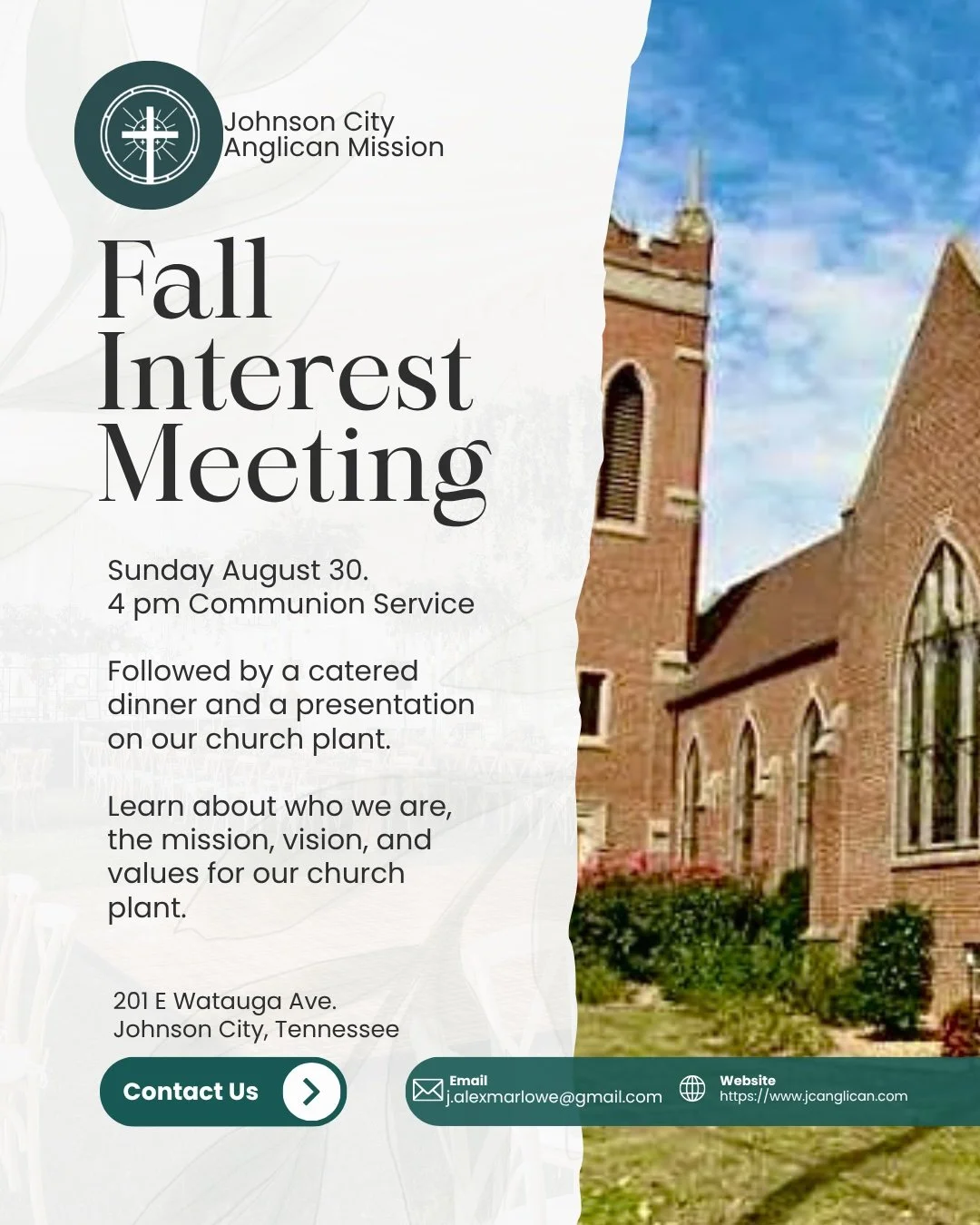 Johnson City Anglican Mission

Fall Interest Meeting

Sunday August 30.
4 pm Communion Service

Followed by a catered dinner and a presentation on our church plant.

Learn about who we are, the mission, vision, and values for our church plant.

201 E Watauga Ave.
Johnson City, Tennessee

Contact Us

Email
j.alexmarlowe@gmail.com

Website
https://www.jcanglican.com